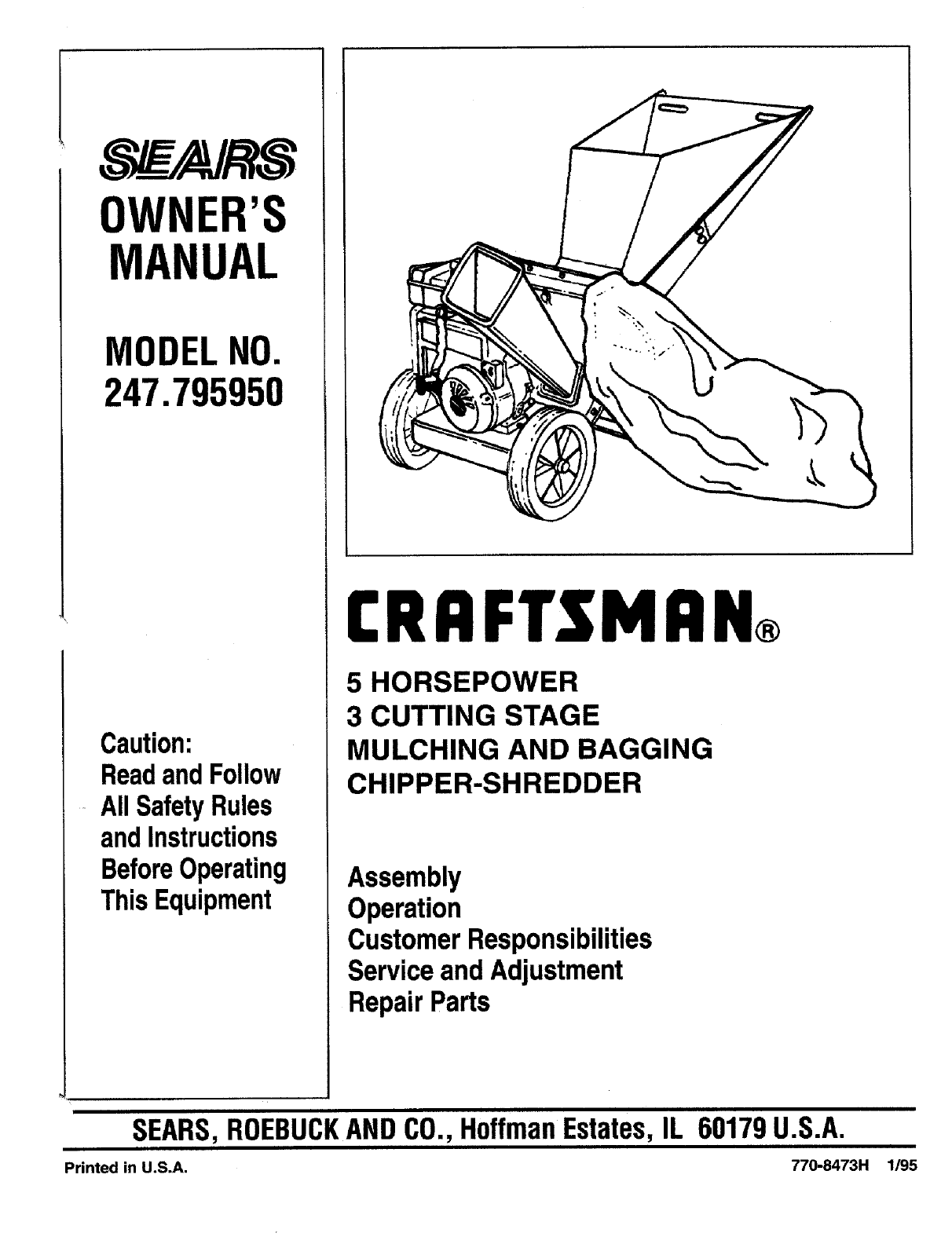 SEARS
OWNER'S MANUAL

MODEL NO. 247.795950

Caution:
Read and Follow All Safety Rules and Instructions Before Operating This Equipment

CRAFTSMAN®

5 HORSEPOWER
3 CUTTING STAGE
MULCHING AND BAGGING
CHIPPER-SHREDDER

Assembly
Operation
Customer Responsibilities
Service and Adjustment
Repair Parts

SEARS, ROEBUCK AND CO., Hoffman Estates, IL 60179 U.S.A.

Printed in U.S.A.

770-8473H 1/95